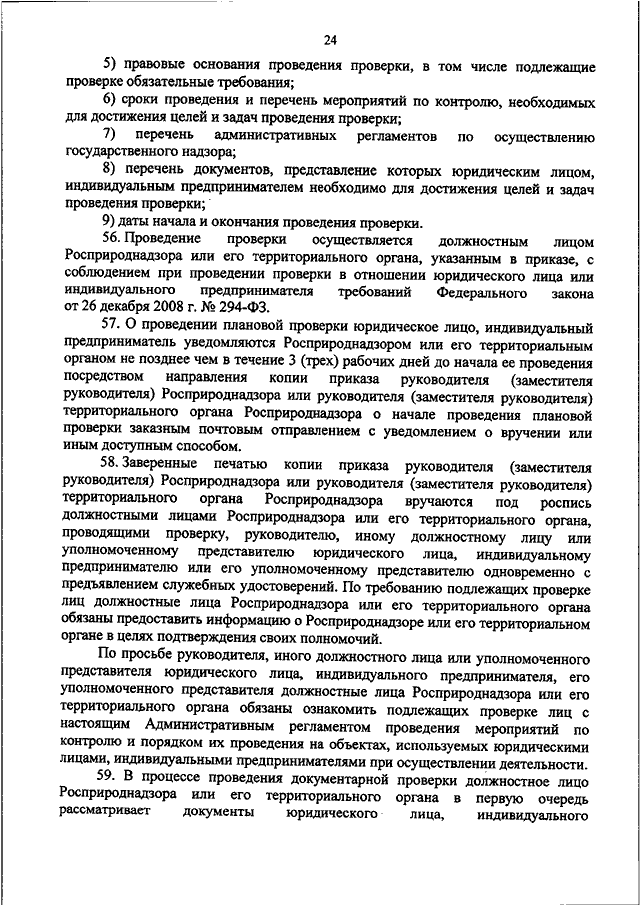 24

5) правовые основания проведения проверки, в том числе подлежащие проверке обязательные требования;

6) сроки проведения и перечень мероприятий по контролю, необходимых для достижения целей и задач проведения проверки;

7) перечень административных регламентов по осуществлению государственного надзора;

8) перечень документов, представление которых юридическим лицом, индивидуальным предпринимателем необходимо для достижения целей и задач проведения проверки;

9) даты начала и окончания проведения проверки.

56. Проведение проверки осуществляется должностным лицом Росприроднадзора или его территориального органа, указанным в приказе, с соблюдением при проведении проверки в отношении юридического лица или индивидуального предпринимателя требований Федерального закона от 26 декабря 2008 г. № 294-ФЗ.

57. О проведении плановой проверки юридическое лицо, индивидуальный предприниматель уведомляются Росприроднадзором или его территориальным органом не позднее чем в течение 3 (трех) рабочих дней до начала ее проведения посредством направления копии приказа руководителя (заместителя руководителя) Росприроднадзора или руководителя (заместителя руководителя) территориального органа Росприроднадзора о начале проведения плановой проверки заказным почтовым отправлением с уведомлением о вручении или иным доступным способом.

58. Заверенные печатью копии приказа руководителя (заместителя руководителя) Росприроднадзора или руководителя (заместителя руководителя) территориального органа Росприроднадзора вручаются под роспись должностными лицами Росприроднадзора или его территориального органа, проводящими проверку, руководителю, иному должностному лицу или уполномоченному представителю юридического лица, индивидуальному предпринимателю или его уполномоченному представителю одновременно с предъявлением служебных удостоверений. По требованию подлежащих проверке лиц должностные лица Росприроднадзора или его территориального органа обязаны предоставить информацию о Росприроднадзоре или его территориальном органе в целях подтверждения своих полномочий.

По просьбе руководителя, иного должностного лица или уполномоченного представителя юридического лица, индивидуального предпринимателя, его уполномоченного представителя должностные лица Росприроднадзора или его территориального органа обязаны ознакомить подлежащих проверке лиц с настоящим Административным регламентом проведения мероприятий по контролю и порядком их проведения на объектах, используемых юридическими лицами, индивидуальными предпринимателями при осуществлении деятельности.

59. В процессе проведения документарной проверки должностное лицо Росприроднадзора или его территориального органа в первую очередь рассматривает документы юридического лица, индивидуального